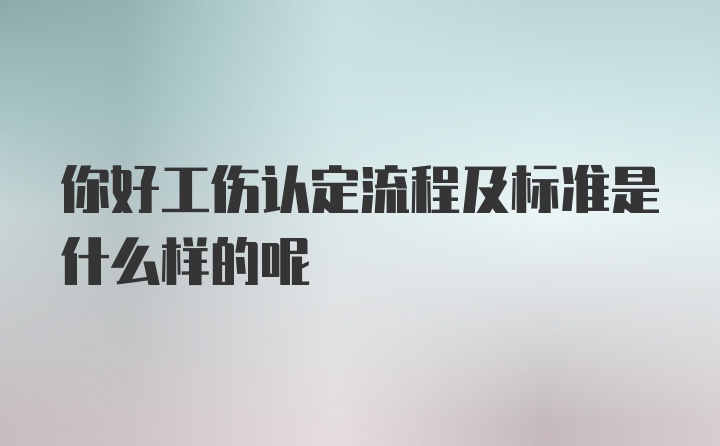 你好工伤认定流程及标准是什么样的呢